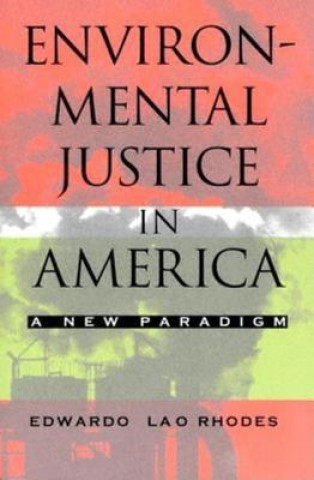 ENVIRONMENTAL JUSTICE IN AMERICA

A NEW PARADIGM

EDWARDO LAO RHODES